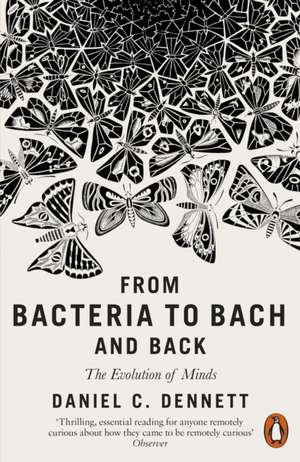 FROM
BACTERIA TO BACH
AND BACK

The Evolution of Minds

DANIEL C. DENNETT

'Thrilling, essential reading for anyone remotely curious about how they came to be remotely curious'
Observer